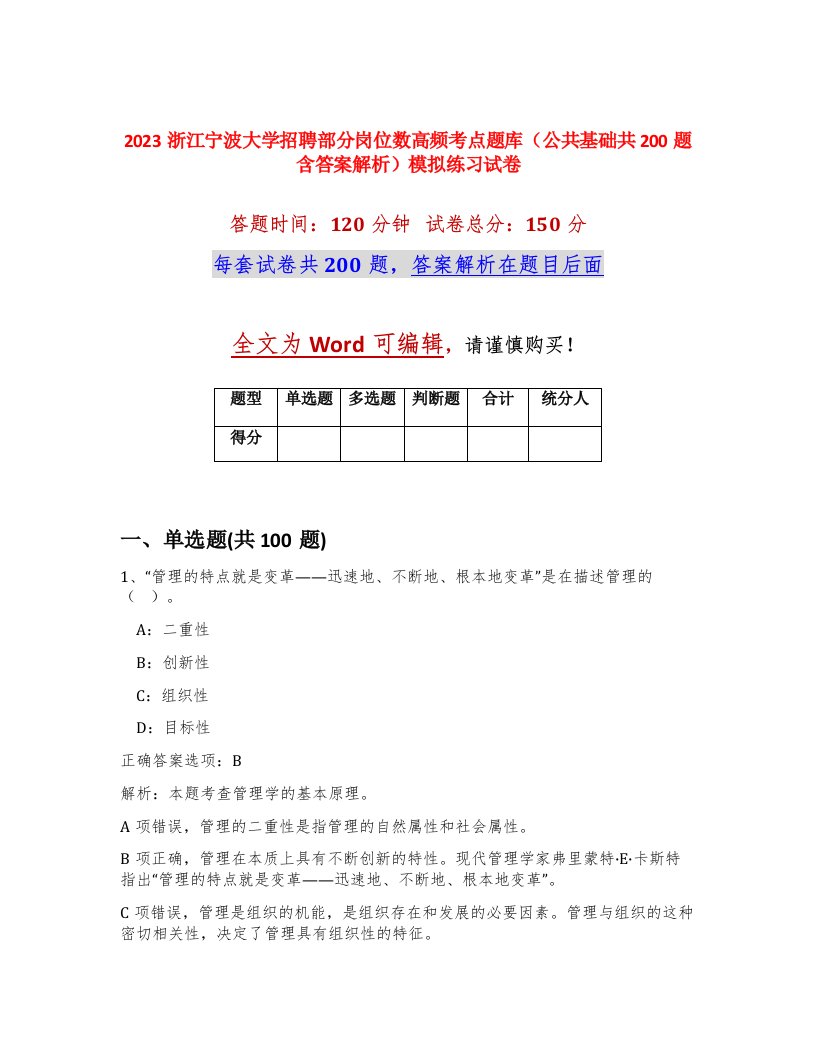 2023 浙江宁波大学招聘部分岗位数高频考点题库（公共基础共 200 题含答案解析）模拟练习试卷

答题时间：120 分钟　试卷总分：150 分

每套试卷共 200 题，答案解析在题目后面

全文为 Word 可编辑，请谨慎购买！

| 题型 | 单选题 | 多选题 | 判断题 | 合计 | 统分人 |
|---|---|---|---|---|---|
| 得分 | | | | | |

一、单选题(共 100 题)

1、“管理的特点就是变革——迅速地、不断地、根本地变革”是在描述管理的（　）。

A：二重性

B：创新性

C：组织性

D：目标性

正确答案选项：B

解析：本题考查管理学的基本原理。

A 项错误，管理的二重性是指管理的自然属性和社会属性。

B 项正确，管理在本质上具有不断创新的特性。现代管理学家弗里蒙特·E·卡斯特指出“管理的特点就是变革——迅速地、不断地、根本地变革”。

C 项错误，管理是组织的机能，是组织存在和发展的必要因素。管理与组织的这种密切相关性，决定了管理具有组织性的特征。